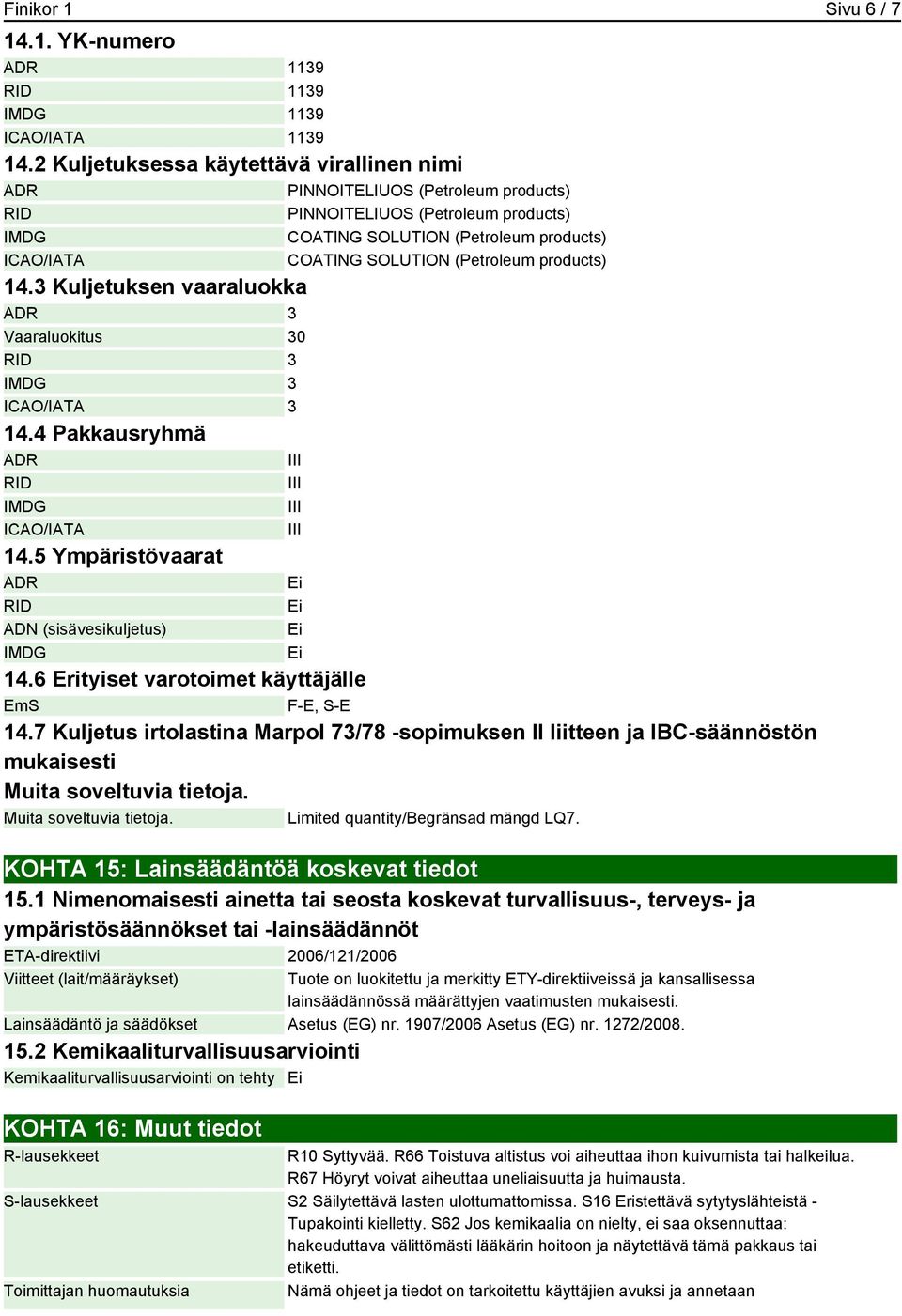 Finikor 1 Sivu 6 / 7

14.1. YK-numero

| | |
|---|---|
| ADR | 1139 |
| RID | 1139 |
| IMDG | 1139 |
| ICAO/IATA | 1139 |

14.2 Kuljetuksessa käytettävä virallinen nimi

| | |
|---|---|
| ADR | PINNOITELIUOS (Petroleum products) |
| RID | PINNOITELIUOS (Petroleum products) |
| IMDG | COATING SOLUTION (Petroleum products) |
| ICAO/IATA | COATING SOLUTION (Petroleum products) |

14.3 Kuljetuksen vaaraluokka

| | |
|---|---|
| ADR | 3 |
| Vaaraluokitus | 30 |
| RID | 3 |
| IMDG | 3 |
| ICAO/IATA | 3 |

14.4 Pakkausryhmä

| | |
|---|---|
| ADR | III |
| RID | III |
| IMDG | III |
| ICAO/IATA | III |

14.5 Ympäristövaarat

| | |
|---|---|
| ADR | Ei |
| RID | Ei |
| ADN (sisävesikuljetus) | Ei |
| IMDG | Ei |

14.6 Erityiset varotoimet käyttäjälle

| | |
|---|---|
| EmS | F-E, S-E |

14.7 Kuljetus irtolastina Marpol 73/78 -sopimuksen II liitteen ja IBC-säännöstön mukaisesti

Muita soveltuvia tietoja.

| | |
|---|---|
| Muita soveltuvia tietoja. | Limited quantity/Begränsad mängd LQ7. |

KOHTA 15: Lainsäädäntöä koskevat tiedot

15.1 Nimenomaisesti ainetta tai seosta koskevat turvallisuus-, terveys- ja ympäristösäännökset tai -lainsäädännöt

| | |
|---|---|
| ETA-direktiivi | 2006/121/2006 |
| Viitteet (lait/määräykset) | Tuote on luokitettu ja merkitty ETY-direktiiveissä ja kansallisessa lainsäädännössä määrättyjen vaatimusten mukaisesti. |
| Lainsäädäntö ja säädökset | Asetus (EG) nr. 1907/2006 Asetus (EG) nr. 1272/2008. |

15.2 Kemikaaliturvallisuusarviointi

| | |
|---|---|
| Kemikaaliturvallisuusarviointi on tehty | Ei |

KOHTA 16: Muut tiedot

| | |
|---|---|
| R-lausekkeet | R10 Syttyvää. R66 Toistuva altistus voi aiheuttaa ihon kuivumista tai halkeilua. R67 Höyryt voivat aiheuttaa uneliaisuutta ja huimausta. |
| S-lausekkeet | S2 Säilytettävä lasten ulottumattomissa. S16 Eristettävä sytytyslähteistä - Tupakointi kielletty. S62 Jos kemikaalia on nielty, ei saa oksennuttaa: hakeuduttava välittömästi lääkärin hoitoon ja näytettävä tämä pakkaus tai etiketti. |
| Toimittajan huomautuksia | Nämä ohjeet ja tiedot on tarkoitettu käyttäjien avuksi ja annetaan |